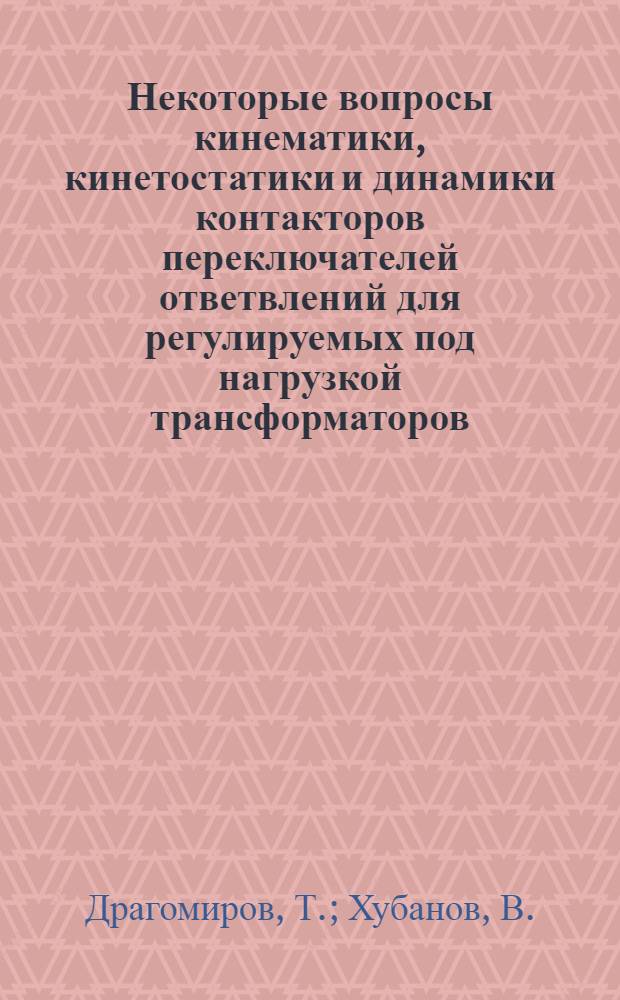 Некоторые вопросы кинематики, кинетостатики и динамики контакторов переключателей ответвлений для регулируемых под нагрузкой трансформаторов

Драгомиров, Т.; Хубанов, В.